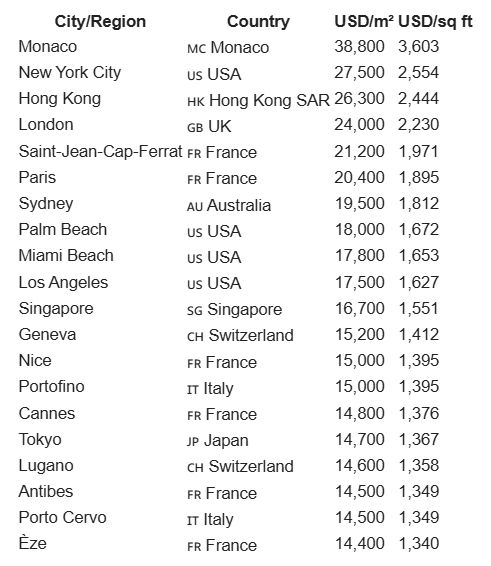 | City/Region | Country | USD/m² | USD/sq ft |
|---|---|---|---|
| Monaco | MC Monaco | 38,800 | 3,603 |
| New York City | US USA | 27,500 | 2,554 |
| Hong Kong | HK Hong Kong SAR | 26,300 | 2,444 |
| London | GB UK | 24,000 | 2,230 |
| Saint-Jean-Cap-Ferrat | FR France | 21,200 | 1,971 |
| Paris | FR France | 20,400 | 1,895 |
| Sydney | AU Australia | 19,500 | 1,812 |
| Palm Beach | US USA | 18,000 | 1,672 |
| Miami Beach | US USA | 17,800 | 1,653 |
| Los Angeles | US USA | 17,500 | 1,627 |
| Singapore | SG Singapore | 16,700 | 1,551 |
| Geneva | CH Switzerland | 15,200 | 1,412 |
| Nice | FR France | 15,000 | 1,395 |
| Portofino | IT Italy | 15,000 | 1,395 |
| Cannes | FR France | 14,800 | 1,376 |
| Tokyo | JP Japan | 14,700 | 1,367 |
| Lugano | CH Switzerland | 14,600 | 1,358 |
| Antibes | FR France | 14,500 | 1,349 |
| Porto Cervo | IT Italy | 14,500 | 1,349 |
| Èze | FR France | 14,400 | 1,340 |